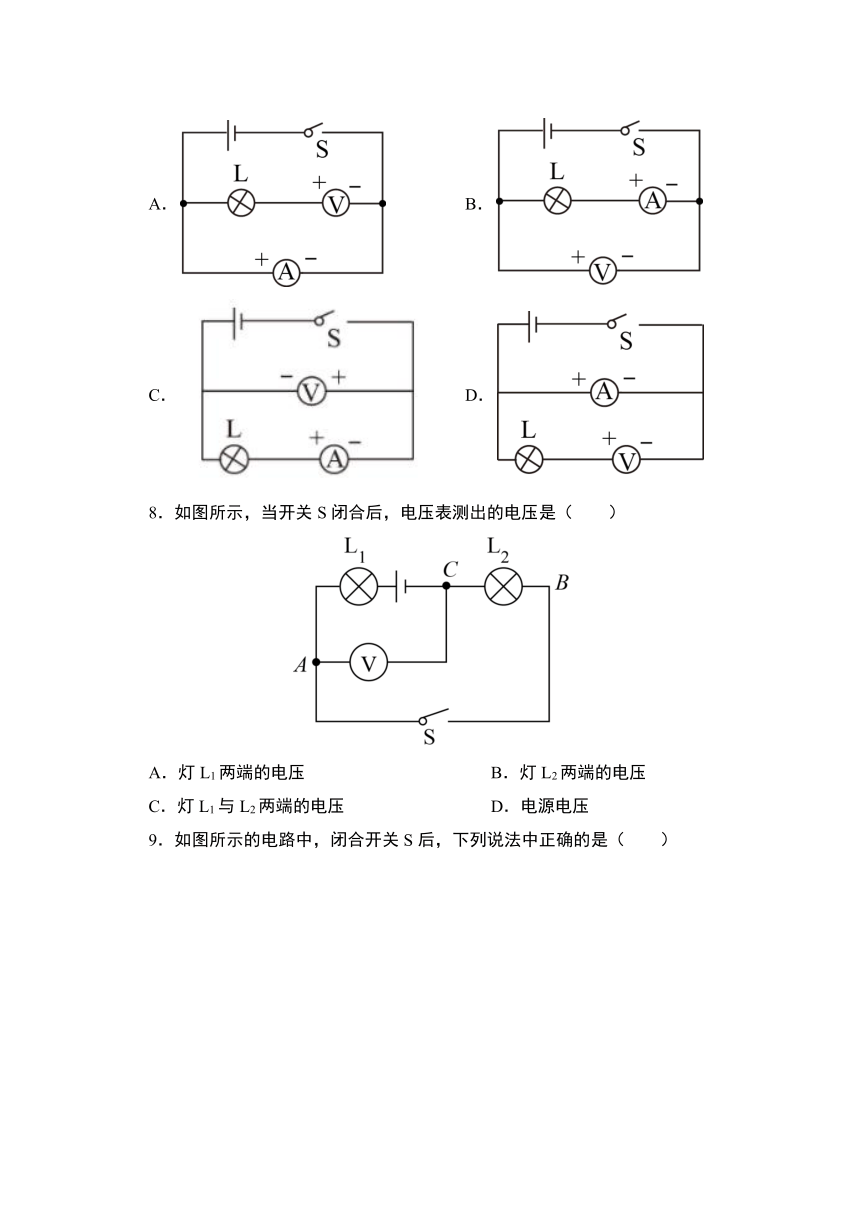 A.

S

L

+ V −

+ A −

B.

S

L

+ A −

+ V −

C.

S

− V +

L

+ A −

D.

S

+ A −

L

+ V −

8．如图所示，当开关 S 闭合后，电压表测出的电压是（　　）

$L_1$ C $L_2$ B

A V

S

A．灯 $L_1$ 两端的电压

B．灯 $L_2$ 两端的电压

C．灯 $L_1$ 与 $L_2$ 两端的电压

D．电源电压

9．如图所示的电路中，闭合开关 S 后，下列说法中正确的是（　　）